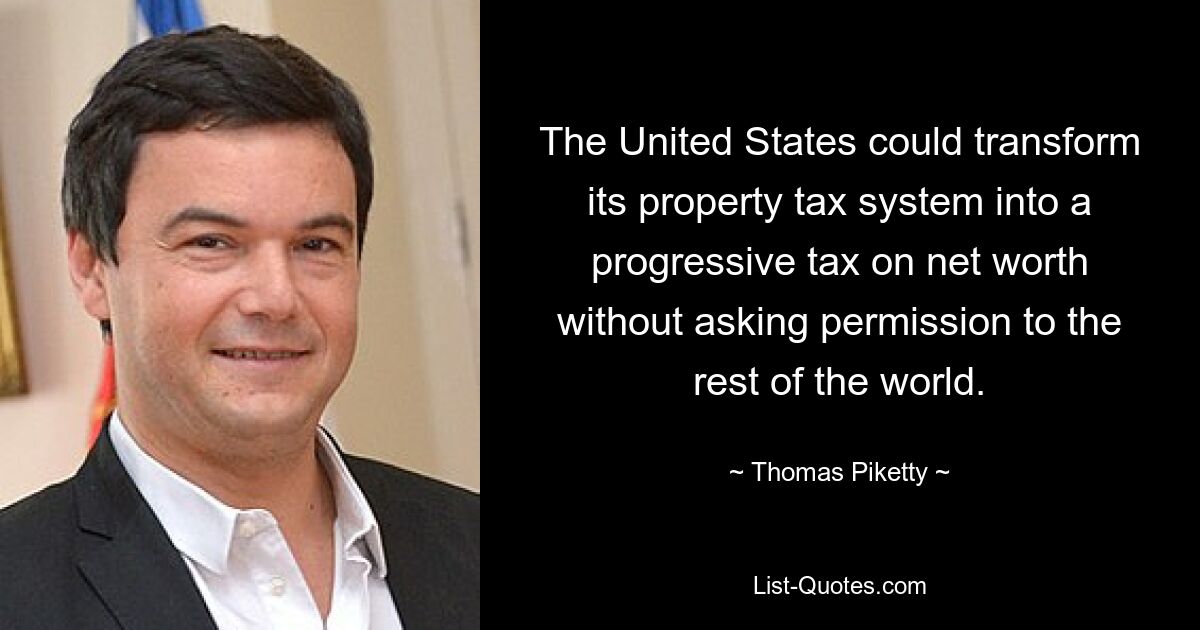 The United States could transform its property tax system into a progressive tax on net worth without asking permission to the rest of the world.

~ Thomas Piketty ~

List-Quotes.com